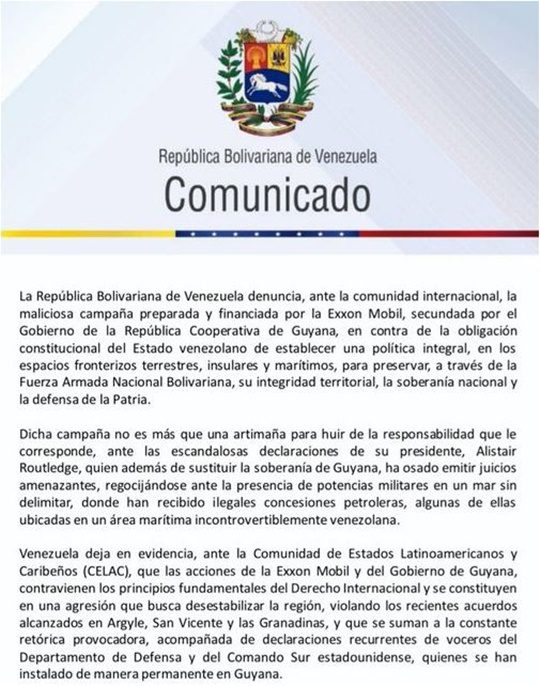 República Bolivariana de Venezuela
Comunicado

La República Bolivariana de Venezuela denuncia, ante la comunidad internacional, la maliciosa campaña preparada y financiada por la Exxon Mobil, secundada por el Gobierno de la República Cooperativa de Guyana, en contra de la obligación constitucional del Estado venezolano de establecer una política integral, en los espacios fronterizos terrestres, insulares y marítimos, para preservar, a través de la Fuerza Armada Nacional Bolivariana, su integridad territorial, la soberanía nacional y la defensa de la Patria.

Dicha campaña no es más que una artimaña para huir de la responsabilidad que le corresponde, ante las escandalosas declaraciones de su presidente, Alistair Routledge, quien además de sustituir la soberanía de Guyana, ha osado emitir juicios amenazantes, regocijándose ante la presencia de potencias militares en un mar sin delimitar, donde han recibido ilegales concesiones petroleras, algunas de ellas ubicadas en un área marítima incontrovertiblemente venezolana.

Venezuela deja en evidencia, ante la Comunidad de Estados Latinoamericanos y Caribeños (CELAC), que las acciones de la Exxon Mobil y del Gobierno de Guyana, contravienen los principios fundamentales del Derecho Internacional y se constituyen en una agresión que busca desestabilizar la región, violando los recientes acuerdos alcanzados en Argyle, San Vicente y las Granadinas, y que se suman a la constante retórica provocadora, acompañada de declaraciones recurrentes de voceros del Departamento de Defensa y del Comando Sur estadounidense, quienes se han instalado de manera permanente en Guyana.